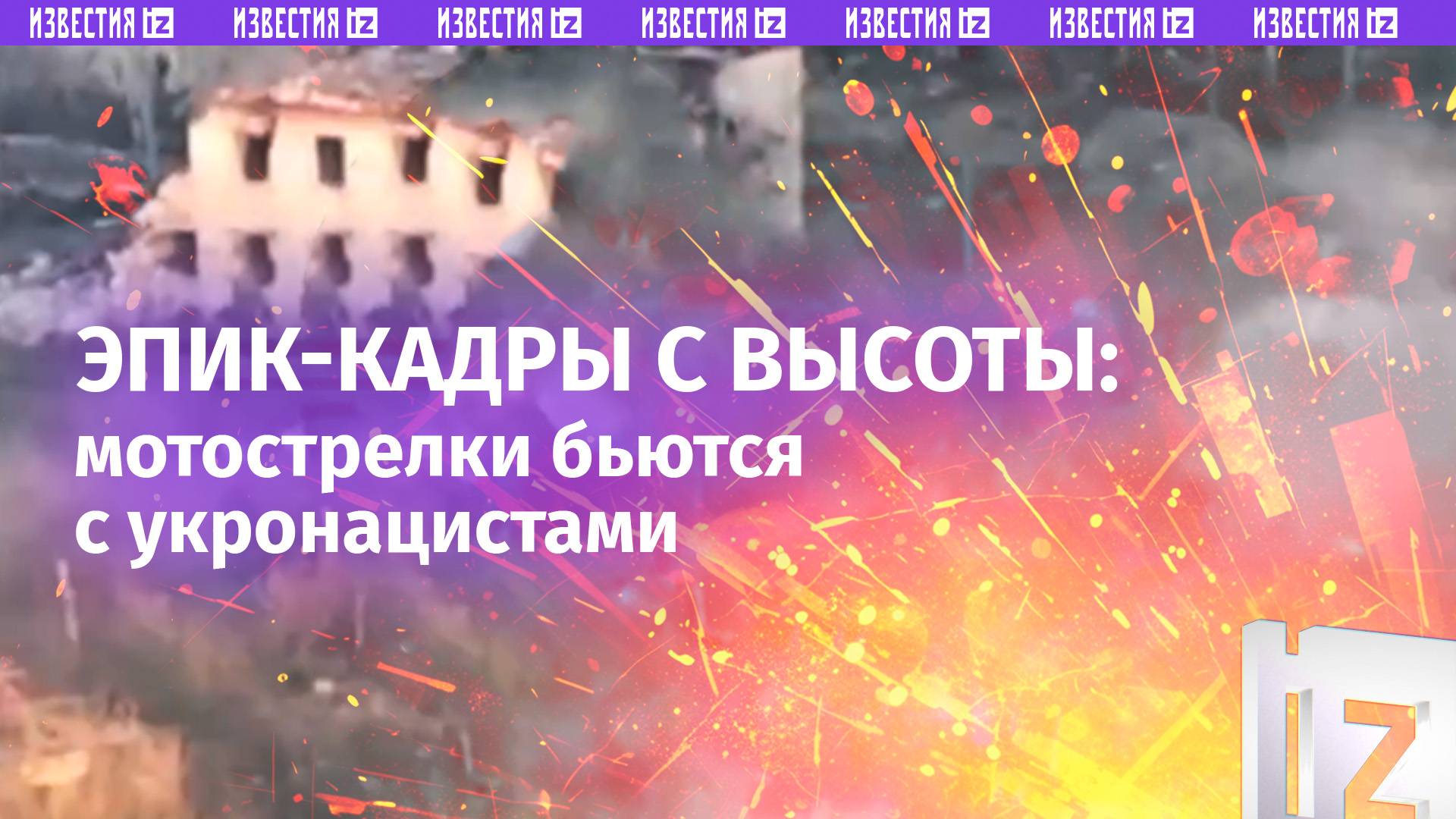 ИЗВЕСТИЯ IZ ИЗВЕСТИЯ IZ ИЗВЕСТИЯ IZ ИЗВЕСТИЯ IZ ИЗВЕСТИЯ IZ ИЗВЕСТИЯ IZ ИЗВЕСТИЯ IZ

ЭПИК-КАДРЫ С ВЫСОТЫ:
мотострелки бьются с укронацистами

IZ